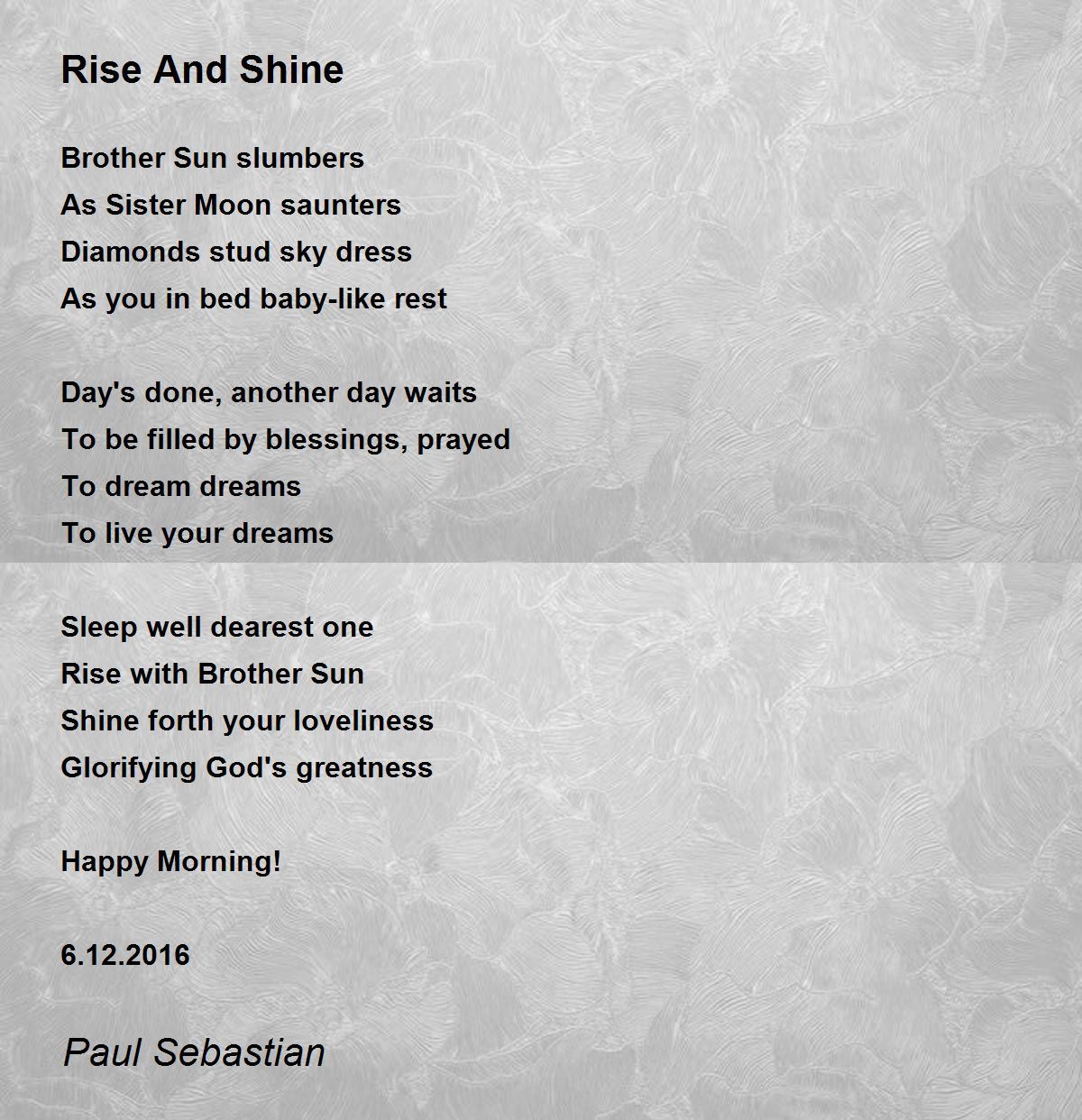 Rise And Shine

Brother Sun slumbers
As Sister Moon saunters
Diamonds stud sky dress
As you in bed baby-like rest

Day's done, another day waits
To be filled by blessings, prayed
To dream dreams
To live your dreams

Sleep well dearest one
Rise with Brother Sun
Shine forth your loveliness
Glorifying God's greatness

Happy Morning!

6.12.2016

Paul Sebastian